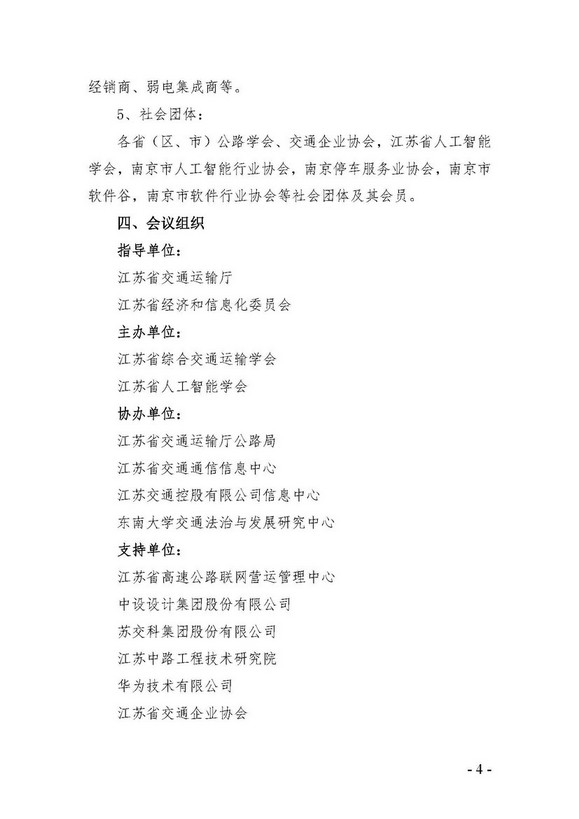 经销商、弱电集成商等。

5、社会团体：

各省（区、市）公路学会、交通企业协会，江苏省人工智能学会，南京市人工智能行业协会，南京停车服务业协会，南京市软件谷，南京市软件行业协会等社会团体及其会员。

四、会议组织

指导单位：

江苏省交通运输厅

江苏省经济和信息化委员会

主办单位：

江苏省综合交通运输学会

江苏省人工智能学会

协办单位：

江苏省交通运输厅公路局

江苏省交通通信信息中心

江苏交通控股有限公司信息中心

东南大学交通法治与发展研究中心

支持单位：

江苏省高速公路联网营运管理中心

中设设计集团股份有限公司

苏交科集团股份有限公司

江苏中路工程技术研究院

华为技术有限公司

江苏省交通企业协会

- 4 -